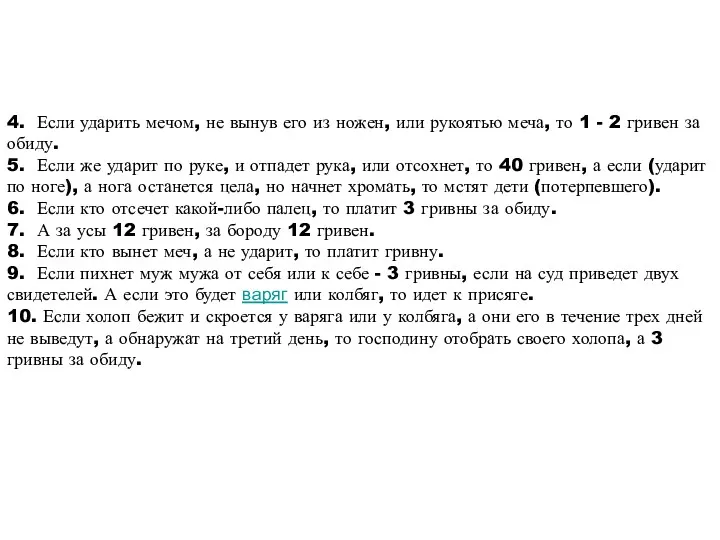 4. Если ударить мечом, не вынув его из ножен, или рукоятью меча, то 1 - 2 гривен за обиду.
5. Если же ударит по руке, и отпадет рука, или отсохнет, то 40 гривен, а если (ударит по ноге), а нога останется цела, но начнет хромать, то мстят дети (потерпевшего).
6. Если кто отсечет какой-либо палец, то платит 3 гривны за обиду.
7. А за усы 12 гривен, за бороду 12 гривен.
8. Если кто вынет меч, а не ударит, то платит гривну.
9. Если пихнет муж мужа от себя или к себе - 3 гривны, если на суд приведет двух свидетелей. А если это будет варяг или колбяг, то идет к присяге.
10. Если холоп бежит и скроется у варяга или у колбяга, а они его в течение трех дней не выведут, а обнаружат на третий день, то господину отобрать своего холопа, а 3 гривны за обиду.